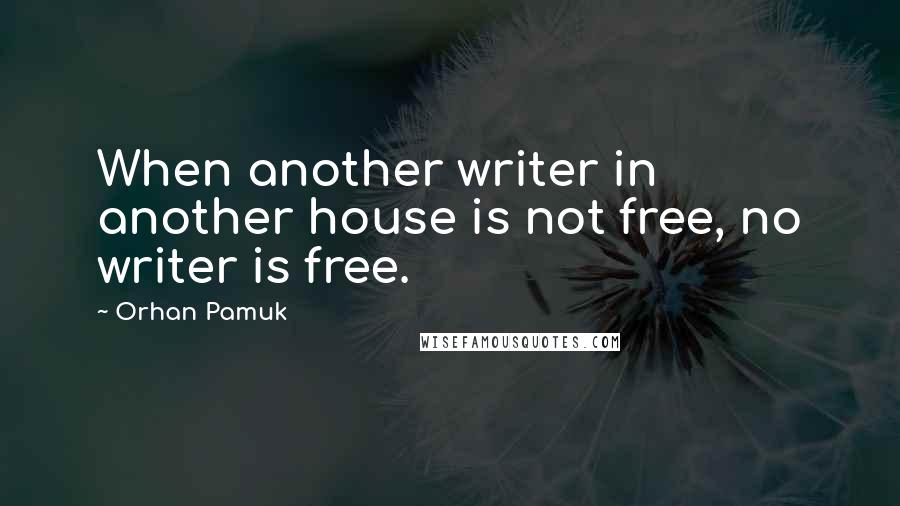 When another writer in another house is not free, no writer is free.

~ Orhan Pamuk

WISEFAMOUSQUOTES.COM